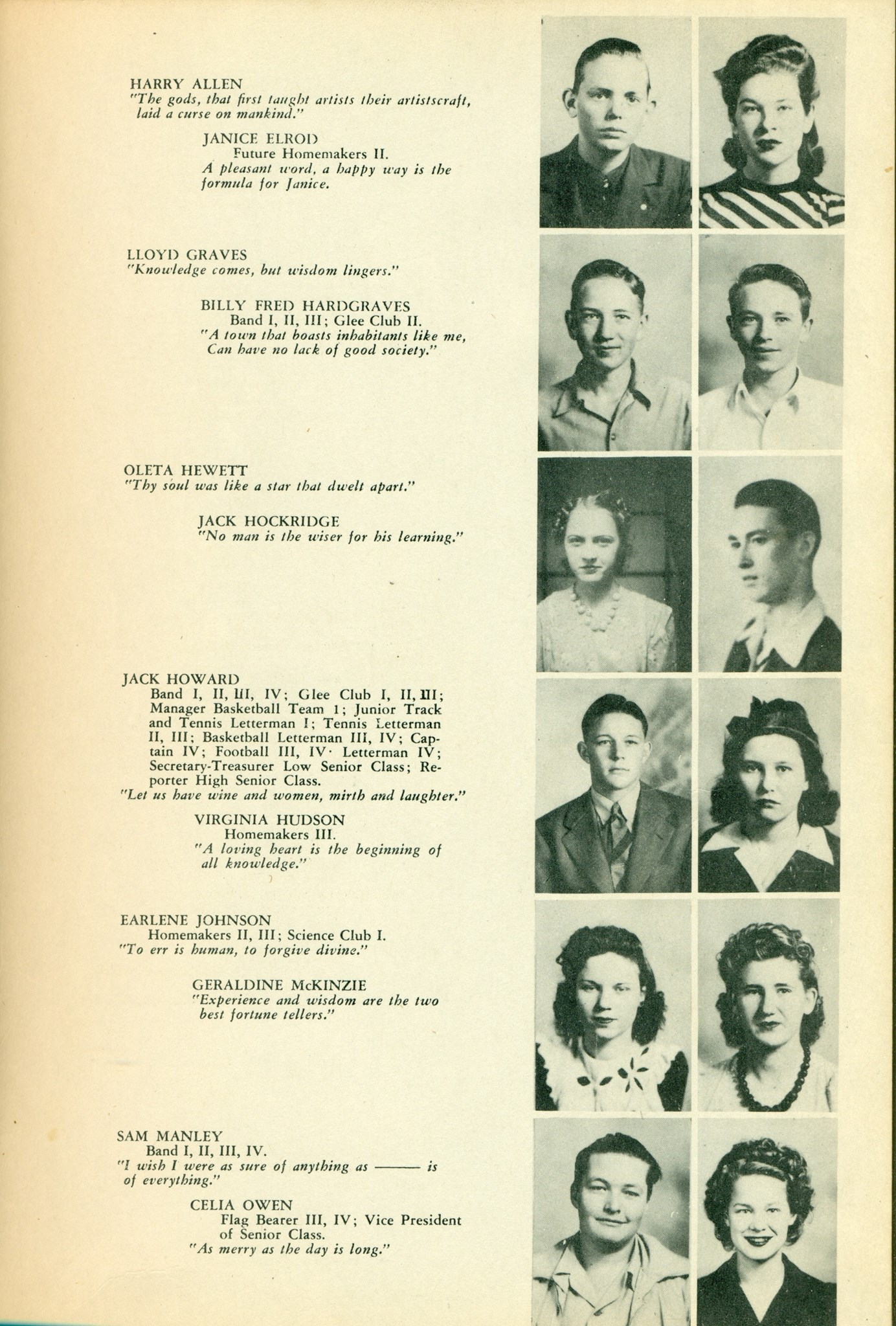 HARRY ALLEN
"The gods, that first taught artists their artistscraft, laid a curse on mankind."

JANICE ELROD
Future Homemakers II.
A pleasant word, a happy way is the formula for Janice.

LLOYD GRAVES
"Knowledge comes, but wisdom lingers."

BILLY FRED HARDGRAVES
Band I, II, III; Glee Club II.
"A town that boasts inhabitants like me, Can have no lack of good society."

OLETA HEWETT
"Thy soul was like a star that dwelt apart."

JACK HOCKRIDGE
"No man is the wiser for his learning."

JACK HOWARD
Band I, II, III, IV; Glee Club I, II, III; Manager Basketball Team I; Junior Track and Tennis Letterman I; Tennis Letterman II, III; Basketball Letterman III, IV; Captain IV; Football III, IV· Letterman IV; Secretary-Treasurer Low Senior Class; Reporter High Senior Class.
"Let us have wine and women, mirth and laughter."

VIRGINIA HUDSON
Homemakers III.
"A loving heart is the beginning of all knowledge."

EARLENE JOHNSON
Homemakers II, III; Science Club I.
"To err is human, to forgive divine."

GERALDINE McKINZIE
"Experience and wisdom are the two best fortune tellers."

SAM MANLEY
Band I, II, III, IV.
"I wish I were as sure of anything as ——— is of everything."

CELIA OWEN
Flag Bearer III, IV; Vice President of Senior Class.
"As merry as the day is long."